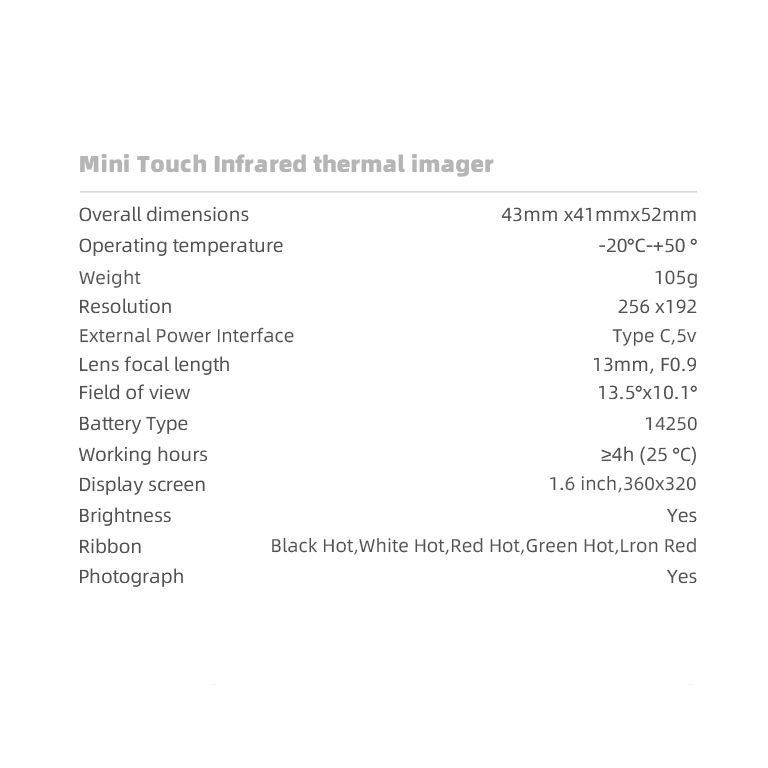 Mini Touch Infrared thermal imager

| | |
|---|---|
| Overall dimensions | 43mm x41mmx52mm |
| Operating temperature | -20°C-+50 ° |
| Weight | 105g |
| Resolution | 256 x192 |
| External Power Interface | Type C,5v |
| Lens focal length | 13mm, F0.9 |
| Field of view | 13.5°x10.1° |
| Battery Type | 14250 |
| Working hours | ≥4h (25 °C) |
| Display screen | 1.6 inch,360x320 |
| Brightness | Yes |
| Ribbon | Black Hot,White Hot,Red Hot,Green Hot,Lron Red |
| Photograph | Yes |